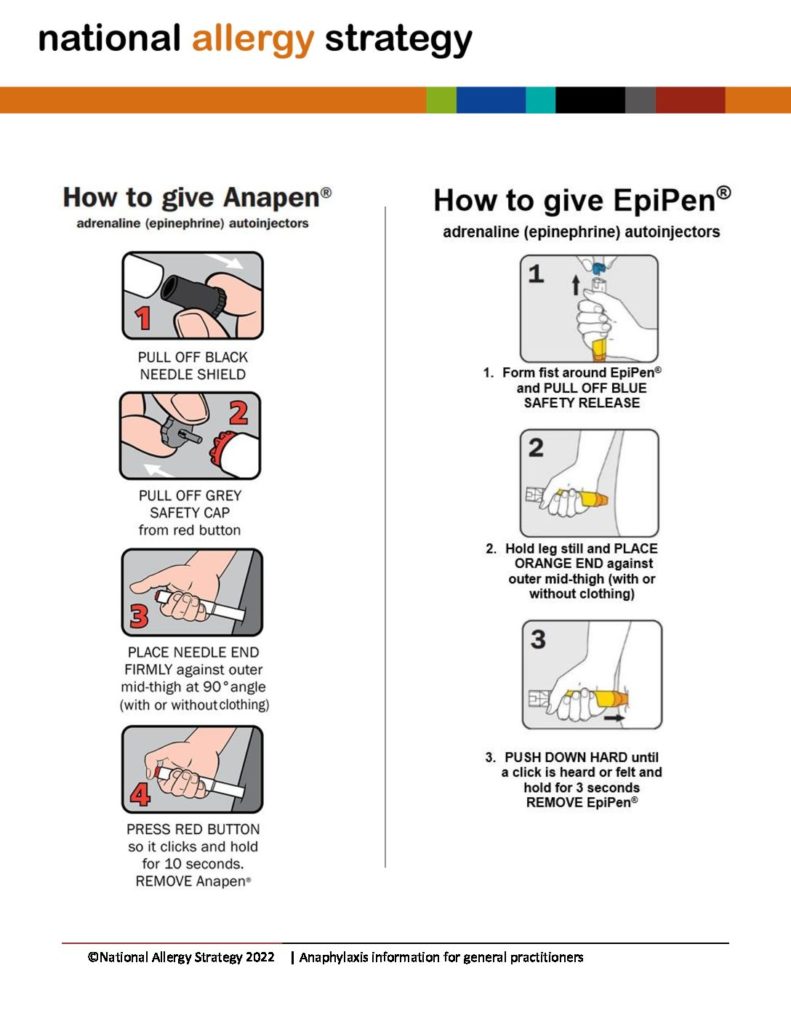 national allergy strategy

How to give Anapen®
adrenaline (epinephrine) autoinjectors

1
PULL OFF BLACK NEEDLE SHIELD

2
PULL OFF GREY SAFETY CAP from red button

3
PLACE NEEDLE END FIRMLY against outer mid-thigh at 90° angle (with or without clothing)

4
PRESS RED BUTTON so it clicks and hold for 10 seconds. REMOVE Anapen®

How to give EpiPen®
adrenaline (epinephrine) autoinjectors

1
1. Form fist around EpiPen® and PULL OFF BLUE SAFETY RELEASE

2
2. Hold leg still and PLACE ORANGE END against outer mid-thigh (with or without clothing)

3
3. PUSH DOWN HARD until a click is heard or felt and hold for 3 seconds REMOVE EpiPen®

©National Allergy Strategy 2022 | Anaphylaxis information for general practitioners